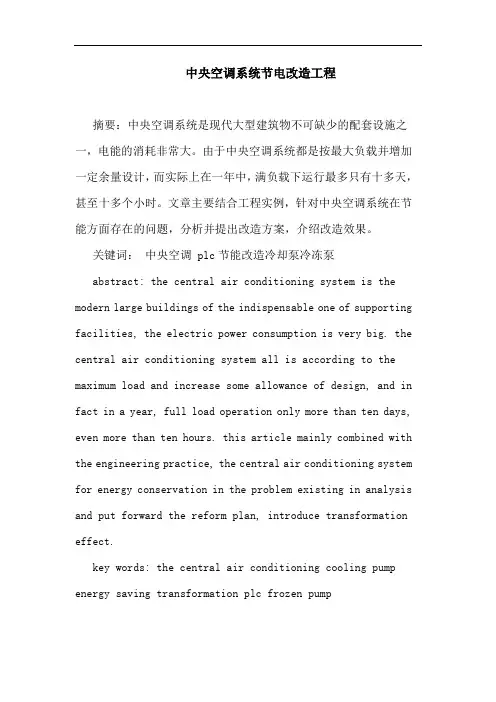 中央空调系统节电改造工程

摘要：中央空调系统是现代大型建筑物不可缺少的配套设施之一，电能的消耗非常大。由于中央空调系统都是按最大负载并增加一定余量设计，而实际上在一年中，满负载下运行最多只有十多天，甚至十多个小时。文章主要结合工程实例，针对中央空调系统在节能方面存在的问题，分析并提出改造方案，介绍改造效果。

关键词： 中央空调 plc 节能改造冷却泵冷冻泵

abstract: the central air conditioning system is the modern large buildings of the indispensable one of supporting facilities, the electric power consumption is very big. the central air conditioning system all is according to the maximum load and increase some allowance of design, and in fact in a year, full load operation only more than ten days, even more than ten hours. this article mainly combined with the engineering practice, the central air conditioning system for energy conservation in the problem existing in analysis and put forward the reform plan, introduce transformation effect.

key words: the central air conditioning cooling pump energy saving transformation plc frozen pump